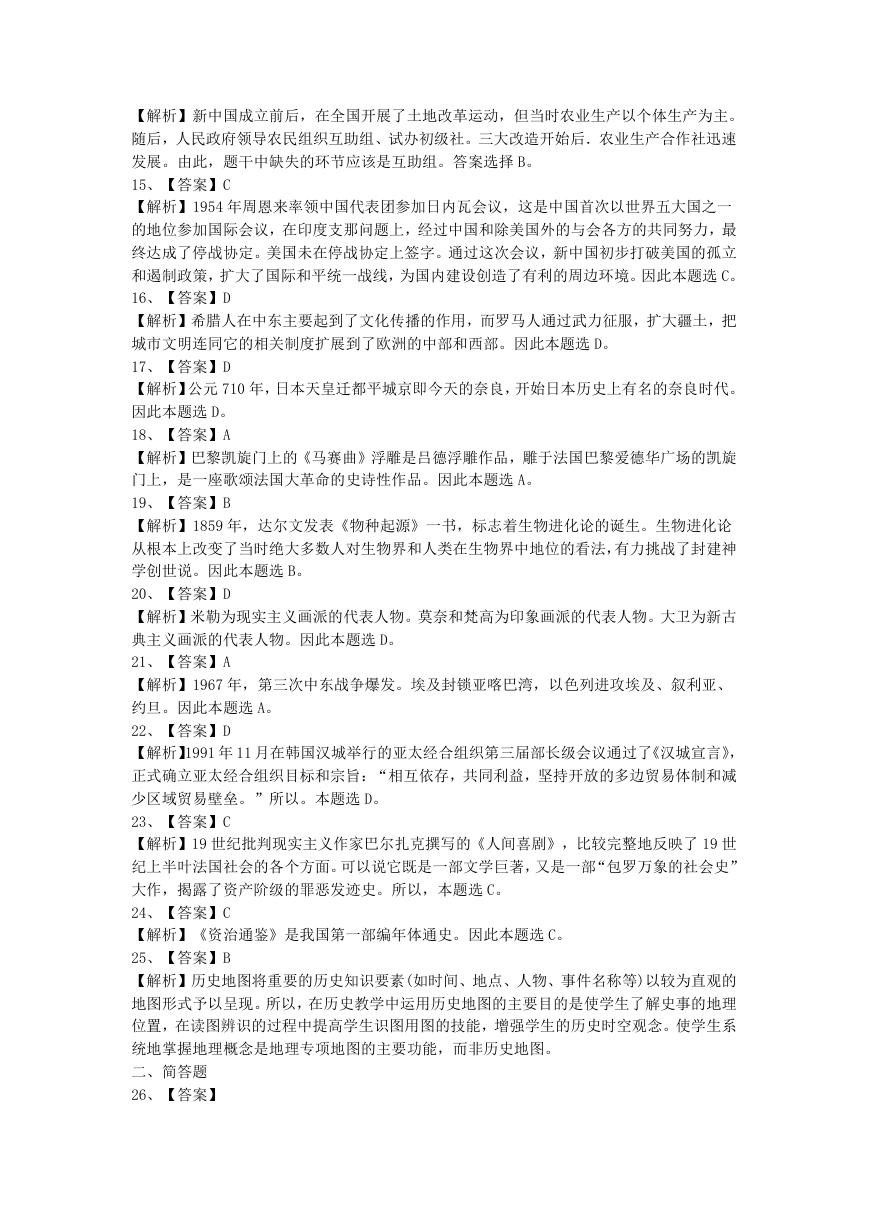 【解析】新中国成立前后，在全国开展了土地改革运动，但当时农业生产以个体生产为主。随后，人民政府领导农民组织互助组、试办初级社。三大改造开始后．农业生产合作社迅速发展。由此，题干中缺失的环节应该是互助组。答案选择 B。
15、【答案】C
【解析】1954 年周恩来率领中国代表团参加日内瓦会议，这是中国首次以世界五大国之一的地位参加国际会议，在印度支那问题上，经过中国和除美国外的与会各方的共同努力，最终达成了停战协定。美国未在停战协定上签字。通过这次会议，新中国初步打破美国的孤立和遏制政策，扩大了国际和平统一战线，为国内建设创造了有利的周边环境。因此本题选 C。
16、【答案】D
【解析】希腊人在中东主要起到了文化传播的作用，而罗马人通过武力征服，扩大疆土，把城市文明连同它的相关制度扩展到了欧洲的中部和西部。因此本题选 D。
17、【答案】D
【解析】公元 710 年，日本天皇迁都平城京即今天的奈良，开始日本历史上有名的奈良时代。因此本题选 D。
18、【答案】A
【解析】巴黎凯旋门上的《马赛曲》浮雕是吕德浮雕作品，雕于法国巴黎爱德华广场的凯旋门上，是一座歌颂法国大革命的史诗性作品。因此本题选 A。
19、【答案】B
【解析】1859 年，达尔文发表《物种起源》一书，标志着生物进化论的诞生。生物进化论从根本上改变了当时绝大多数人对生物界和人类在生物界中地位的看法，有力挑战了封建神学创世说。因此本题选 B。
20、【答案】D
【解析】米勒为现实主义画派的代表人物。莫奈和梵高为印象画派的代表人物。大卫为新古典主义画派的代表人物。因此本题选 D。
21、【答案】A
【解析】1967 年，第三次中东战争爆发。埃及封锁亚喀巴湾，以色列进攻埃及、叙利亚、约旦。因此本题选 A。
22、【答案】D
【解析】1991 年 11 月在韩国汉城举行的亚太经合组织第三届部长级会议通过了《汉城宣言》，正式确立亚太经合组织目标和宗旨：“相互依存，共同利益，坚持开放的多边贸易体制和减少区域贸易壁垒。”所以。本题选 D。
23、【答案】C
【解析】19 世纪批判现实主义作家巴尔扎克撰写的《人间喜剧》，比较完整地反映了 19 世纪上半叶法国社会的各个方面。可以说它既是一部文学巨著，又是一部“包罗万象的社会史”大作，揭露了资产阶级的罪恶发迹史。所以，本题选 C。
24、【答案】C
【解析】《资治通鉴》是我国第一部编年体通史。因此本题选 C。
25、【答案】B
【解析】历史地图将重要的历史知识要素(如时间、地点、人物、事件名称等)以较为直观的地图形式予以呈现。所以，在历史教学中运用历史地图的主要目的是使学生了解史事的地理位置，在读图辨识的过程中提高学生识图用图的技能，增强学生的历史时空观念。使学生系统地掌握地理概念是地理专项地图的主要功能，而非历史地图。
二、简答题
26、【答案】